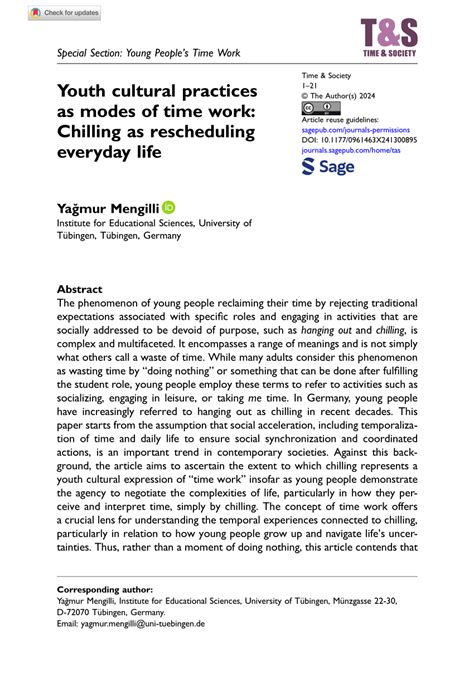 Check for updates

T&S
TIME & SOCIETY

Special Section: Young People's Time Work

Youth cultural practices as modes of time work: Chilling as rescheduling everyday life

Time & Society
1–21
© The Author(s) 2024
Article reuse guidelines:
sagepub.com/journals-permissions
DOI: 10.1177/0961463X241300895
journals.sagepub.com/home/tas

Sage

Yağmur Mengilli
Institute for Educational Sciences, University of Tübingen, Tübingen, Germany

Abstract
The phenomenon of young people reclaiming their time by rejecting traditional expectations associated with specific roles and engaging in activities that are socially addressed to be devoid of purpose, such as hanging out and chilling, is complex and multifaceted. It encompasses a range of meanings and is not simply what others call a waste of time. While many adults consider this phenomenon as wasting time by "doing nothing" or something that can be done after fulfilling the student role, young people employ these terms to refer to activities such as socializing, engaging in leisure, or taking me time. In Germany, young people have increasingly referred to hanging out as chilling in recent decades. This paper starts from the assumption that social acceleration, including temporalization of time and daily life to ensure social synchronization and coordinated actions, is an important trend in contemporary societies. Against this background, the article aims to ascertain the extent to which chilling represents a youth cultural expression of "time work" insofar as young people demonstrate the agency to negotiate the complexities of life, particularly in how they perceive and interpret time, simply by chilling. The concept of time work offers a crucial lens for understanding the temporal experiences connected to chilling, particularly in relation to how young people grow up and navigate life's uncertainties. Thus, rather than a moment of doing nothing, this article contends that

Corresponding author:
Yağmur Mengilli, Institute for Educational Sciences, University of Tübingen, Münzgasse 22-30, D-72070 Tübingen, Germany.
Email: yagmur.mengilli@uni-tuebingen.de